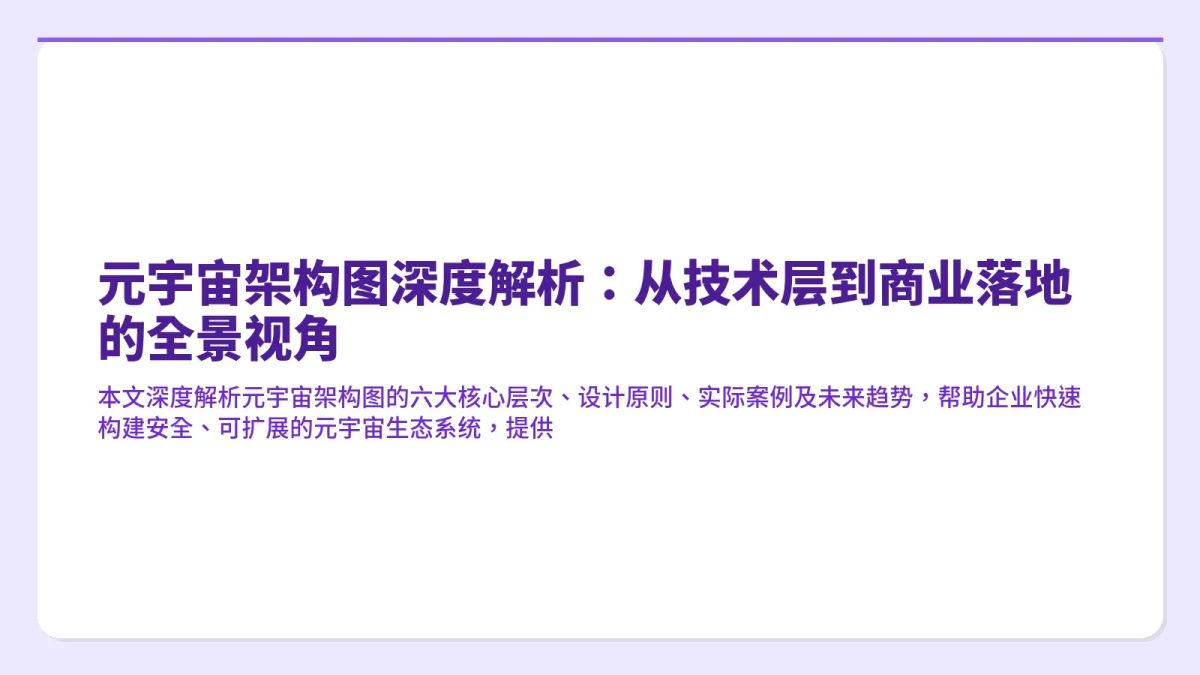 元宇宙架构图深度解析：从技术层到商业落地的全景视角

本文深度解析元宇宙架构图的六大核心层次、设计原则、实际案例及未来趋势，帮助企业快速构建安全、可扩展的元宇宙生态系统，提供